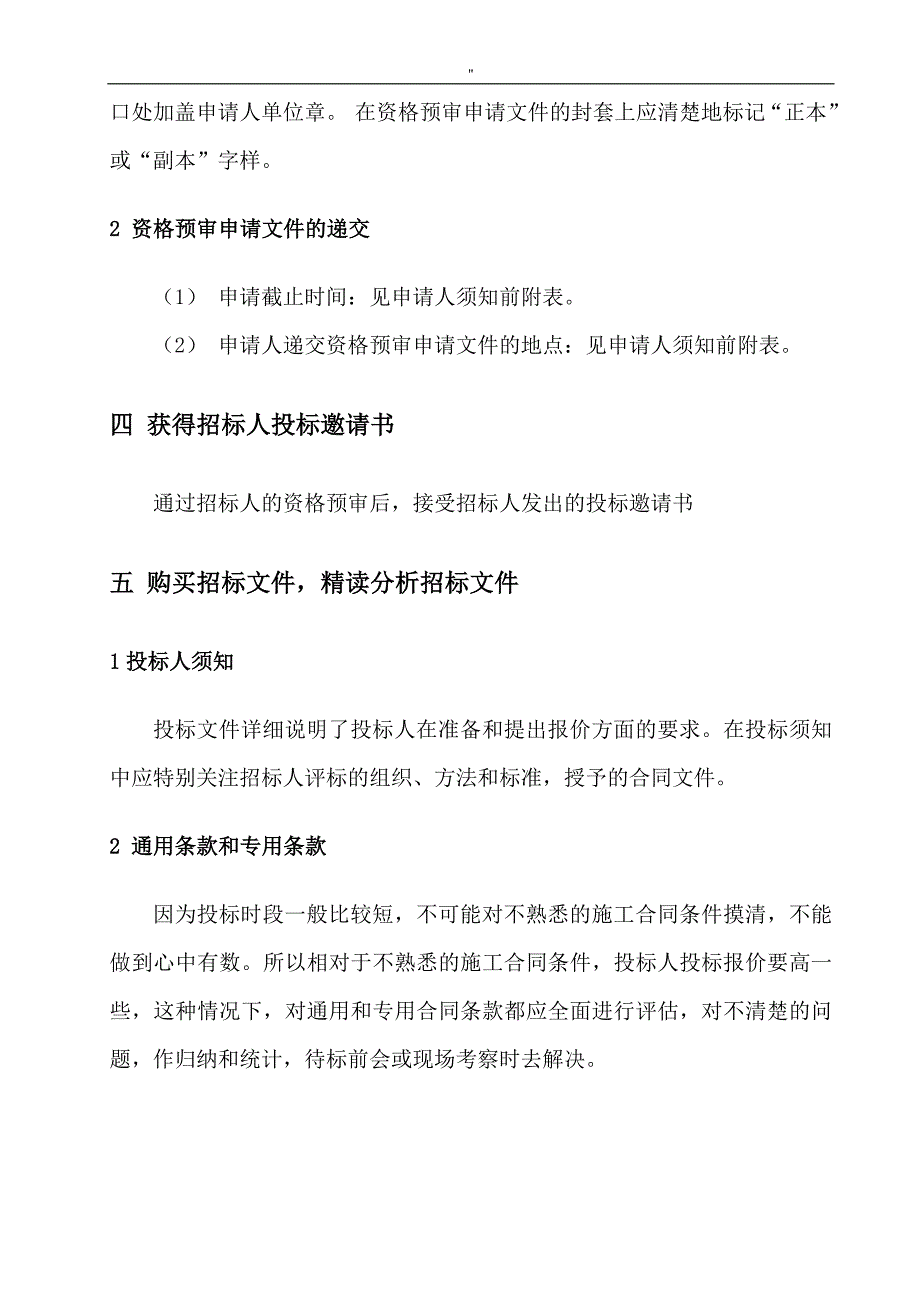 "

口处加盖申请人单位章。 在资格预审申请文件的封套上应清楚地标记“正本”或“副本”字样。

2 资格预审申请文件的递交

（1） 申请截止时间：见申请人须知前附表。

（2） 申请人递交资格预审申请文件的地点：见申请人须知前附表。

四 获得招标人投标邀请书

通过招标人的资格预审后，接受招标人发出的投标邀请书

五 购买招标文件，精读分析招标文件

1 投标人须知

投标文件详细说明了投标人在准备和提出报价方面的要求。在投标须知中应特别关注招标人评标的组织、方法和标准，授予的合同文件。

2 通用条款和专用条款

因为投标时段一般比较短，不可能对不熟悉的施工合同条件摸清，不能做到心中有数。所以相对于不熟悉的施工合同条件，投标人投标报价要高一些，这种情况下，对通用和专用合同条款都应全面进行评估，对不清楚的问题，作归纳和统计，待标前会或现场考察时去解决。